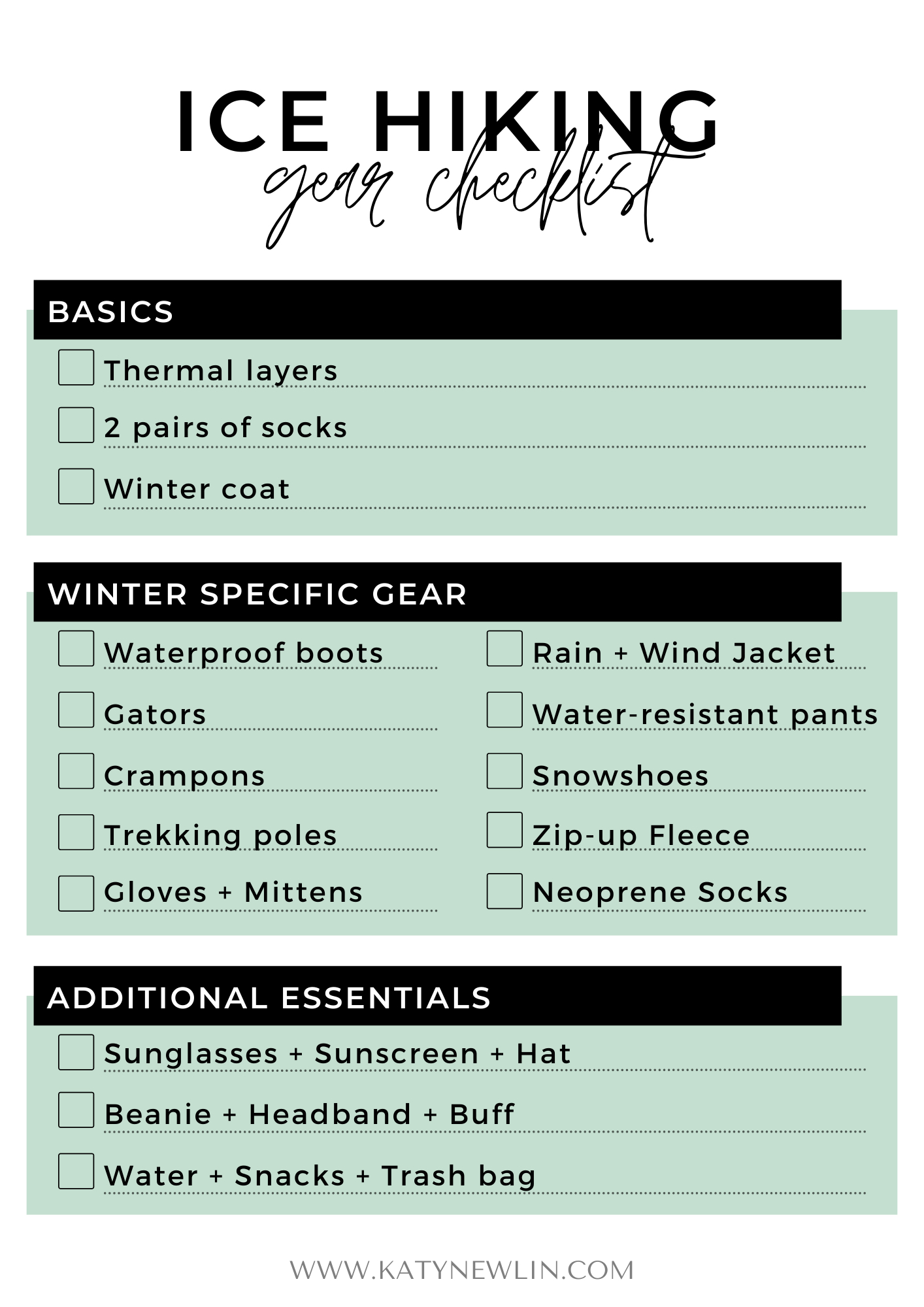 ICE HIKING
gear checklist

BASICS

Thermal layers

2 pairs of socks

Winter coat

WINTER SPECIFIC GEAR

Waterproof boots

Gators

Crampons

Trekking poles

Gloves + Mittens

Rain + Wind Jacket

Water-resistant pants

Snowshoes

Zip-up Fleece

Neoprene Socks

ADDITIONAL ESSENTIALS

Sunglasses + Sunscreen + Hat

Beanie + Headband + Buff

Water + Snacks + Trash bag

WWW.KATYNEWLIN.COM